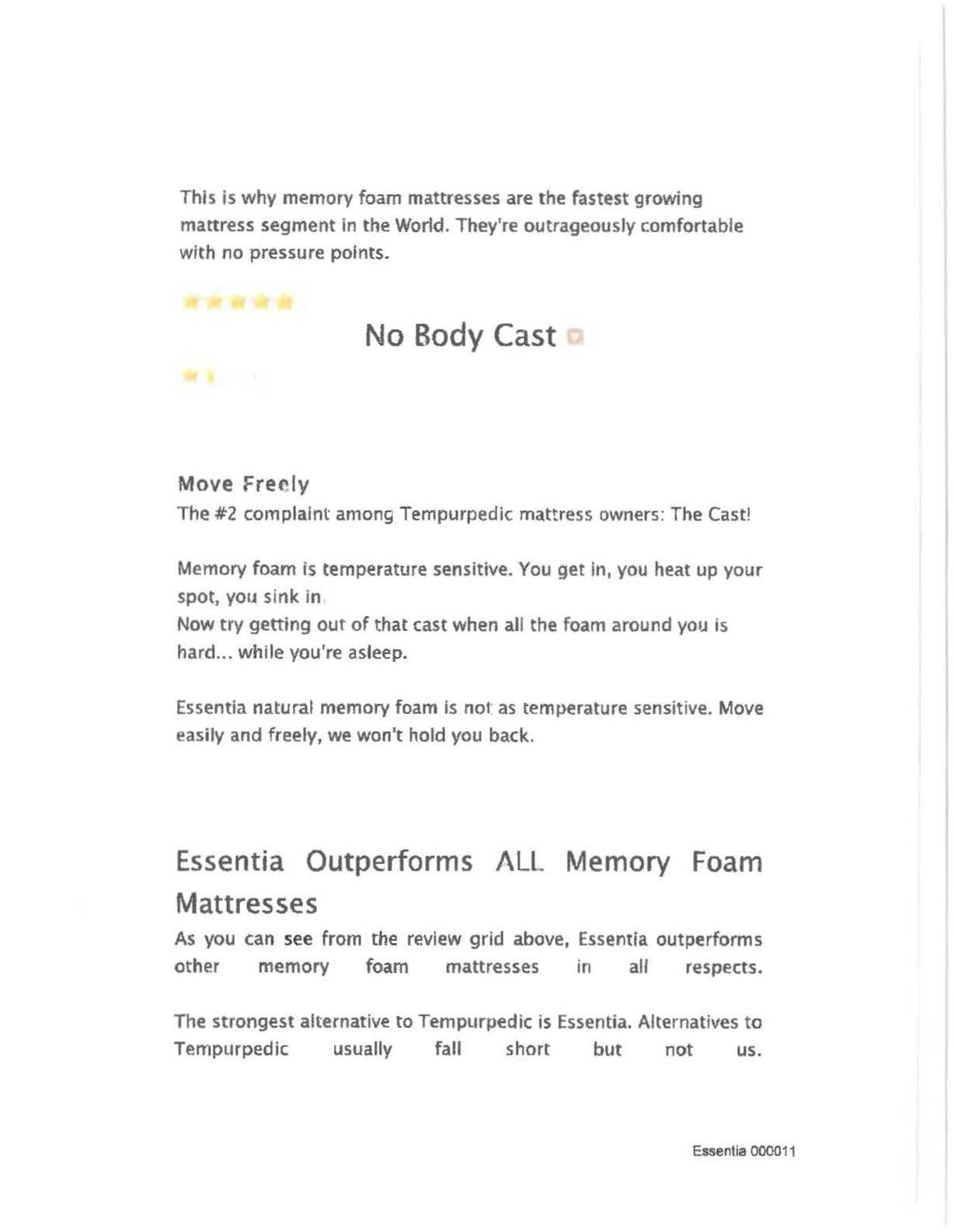 This is why memory foam mattresses are the fastest growing mattress segment in the World. They're outrageously comfortable with no pressure points.

No Body Cast

Move Freely
The #2 complaint among Tempurpedic mattress owners: The Cast!

Memory foam is temperature sensitive. You get in, you heat up your spot, you sink in.
Now try getting out of that cast when all the foam around you is hard... while you're asleep.

Essentia natural memory foam is not as temperature sensitive. Move easily and freely, we won't hold you back.

Essentia Outperforms ALL Memory Foam Mattresses
As you can see from the review grid above, Essentia outperforms other memory foam mattresses in all respects.

The strongest alternative to Tempurpedic is Essentia. Alternatives to Tempurpedic usually fall short but not us.

Essentia 000011